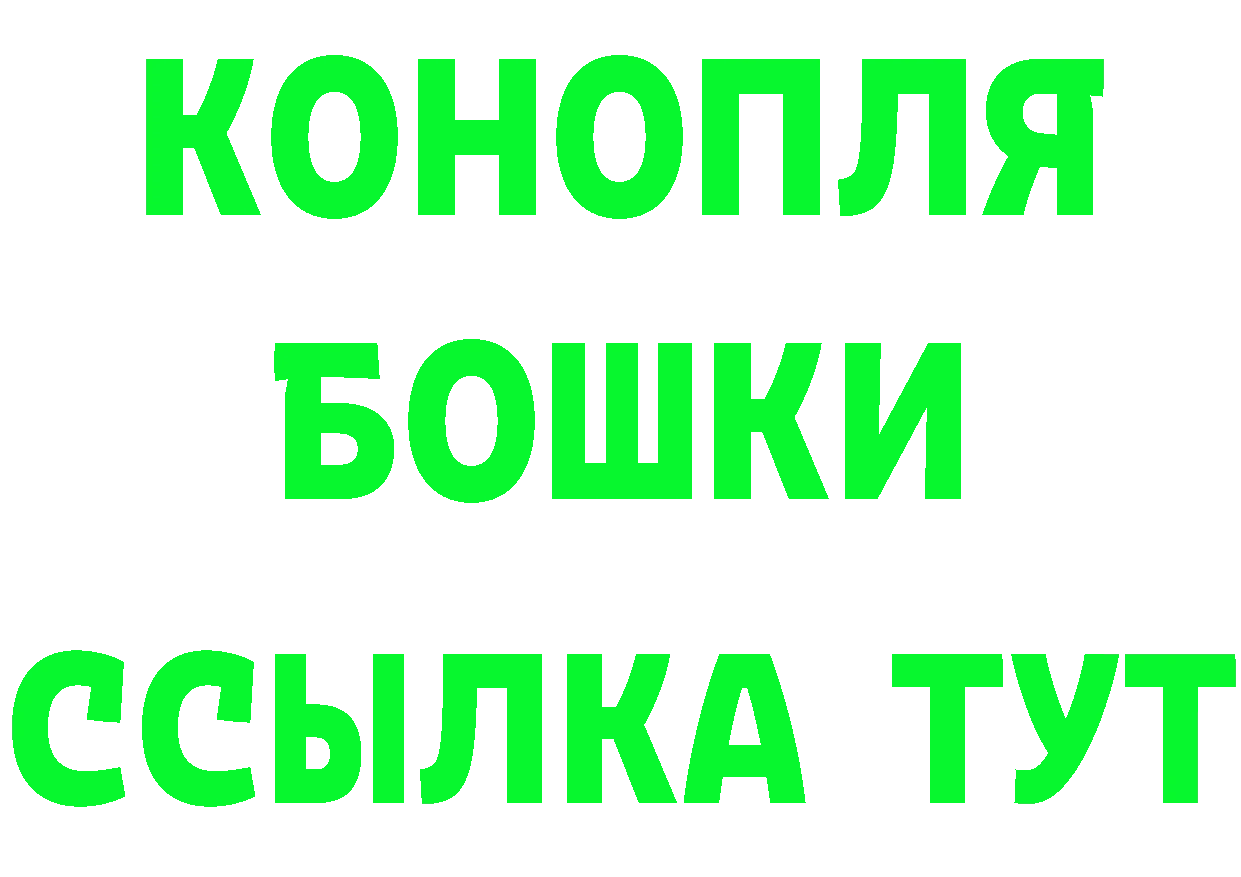 КОНОПЛЯ
БОШКИ
ССЫЛКА ТУТ